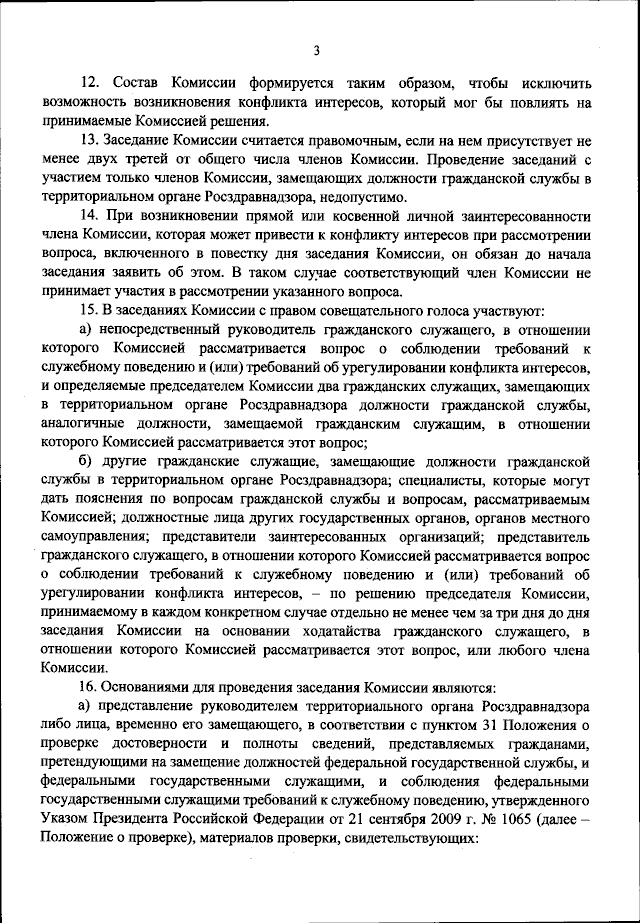 3

12. Состав Комиссии формируется таким образом, чтобы исключить возможность возникновения конфликта интересов, который мог бы повлиять на принимаемые Комиссией решения.

13. Заседание Комиссии считается правомочным, если на нем присутствует не менее двух третей от общего числа членов Комиссии. Проведение заседаний с участием только членов Комиссии, замещающих должности гражданской службы в территориальном органе Росздравнадзора, недопустимо.

14. При возникновении прямой или косвенной личной заинтересованности члена Комиссии, которая может привести к конфликту интересов при рассмотрении вопроса, включенного в повестку дня заседания Комиссии, он обязан до начала заседания заявить об этом. В таком случае соответствующий член Комиссии не принимает участия в рассмотрении указанного вопроса.

15. В заседаниях Комиссии с правом совещательного голоса участвуют:

а) непосредственный руководитель гражданского служащего, в отношении которого Комиссией рассматривается вопрос о соблюдении требований к служебному поведению и (или) требований об урегулировании конфликта интересов, и определяемые председателем Комиссии два гражданских служащих, замещающих в территориальном органе Росздравнадзора должности гражданской службы, аналогичные должности, замещаемой гражданским служащим, в отношении которого Комиссией рассматривается этот вопрос;

б) другие гражданские служащие, замещающие должности гражданской службы в территориальном органе Росздравнадзора; специалисты, которые могут дать пояснения по вопросам гражданской службы и вопросам, рассматриваемым Комиссией; должностные лица других государственных органов, органов местного самоуправления; представители заинтересованных организаций; представитель гражданского служащего, в отношении которого Комиссией рассматривается вопрос о соблюдении требований к служебному поведению и (или) требований об урегулировании конфликта интересов, – по решению председателя Комиссии, принимаемому в каждом конкретном случае отдельно не менее чем за три дня до дня заседания Комиссии на основании ходатайства гражданского служащего, в отношении которого Комиссией рассматривается этот вопрос, или любого члена Комиссии.

16. Основаниями для проведения заседания Комиссии являются:

а) представление руководителем территориального органа Росздравнадзора либо лица, временно его замещающего, в соответствии с пунктом 31 Положения о проверке достоверности и полноты сведений, представляемых гражданами, претендующими на замещение должностей федеральной государственной службы, и федеральными государственными служащими, и соблюдения федеральными государственными служащими требований к служебному поведению, утвержденного Указом Президента Российской Федерации от 21 сентября 2009 г. № 1065 (далее – Положение о проверке), материалов проверки, свидетельствующих: